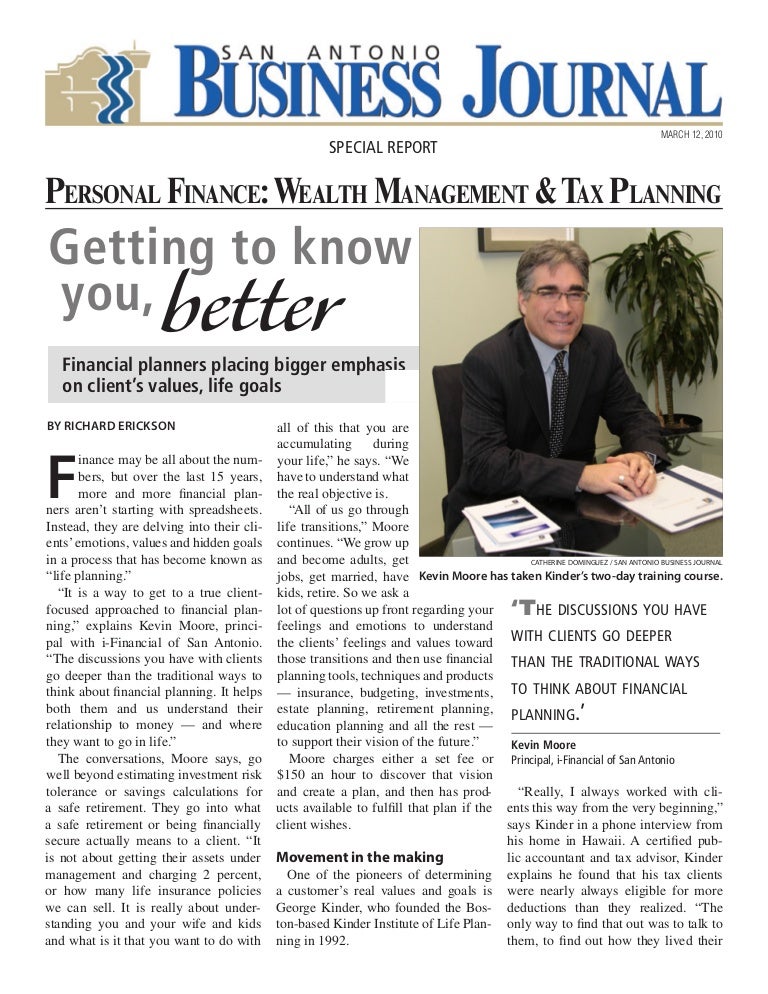 SAN ANTONIO
BUSINESS JOURNAL

MARCH 12, 2010

SPECIAL REPORT

PERSONAL FINANCE: WEALTH MANAGEMENT & TAX PLANNING

Getting to know you, better

Financial planners placing bigger emphasis on client's values, life goals

BY RICHARD ERICKSON

Finance may be all about the numbers, but over the last 15 years, more and more financial planners aren't starting with spreadsheets. Instead, they are delving into their clients' emotions, values and hidden goals in a process that has become known as "life planning."

"It is a way to get to a true client-focused approached to financial planning," explains Kevin Moore, principal with i-Financial of San Antonio. "The discussions you have with clients go deeper than the traditional ways to think about financial planning. It helps both them and us understand their relationship to money — and where they want to go in life."

The conversations, Moore says, go well beyond estimating investment risk tolerance or savings calculations for a safe retirement. They go into what a safe retirement or being financially secure actually means to a client. "It is not about getting their assets under management and charging 2 percent, or how many life insurance policies we can sell. It is really about understanding you and your wife and kids and what is it that you want to do with all of this that you are accumulating during your life," he says. "We have to understand what the real objective is.

"All of us go through life transitions," Moore continues. "We grow up and become adults, get jobs, get married, have kids, retire. So we ask a lot of questions up front regarding your feelings and emotions to understand the clients' feelings and values toward those transitions and then use financial planning tools, techniques and products — insurance, budgeting, investments, estate planning, retirement planning, education planning and all the rest — to support their vision of the future."

Moore charges either a set fee or $150 an hour to discover that vision and create a plan, and then has products available to fulfill that plan if the client wishes.

Movement in the making

One of the pioneers of determining a customer's real values and goals is George Kinder, who founded the Boston-based Kinder Institute of Life Planning in 1992.

CATHERINE DOMINGUEZ / SAN ANTONIO BUSINESS JOURNAL
Kevin Moore has taken Kinder's two-day training course.

'THE DISCUSSIONS YOU HAVE WITH CLIENTS GO DEEPER THAN THE TRADITIONAL WAYS TO THINK ABOUT FINANCIAL PLANNING.'

Kevin Moore
Principal, i-Financial of San Antonio

"Really, I always worked with clients this way from the very beginning," says Kinder in a phone interview from his home in Hawaii. A certified public accountant and tax advisor, Kinder explains he found that his tax clients were nearly always eligible for more deductions than they realized. "The only way to find that out was to talk to them, to find out how they lived their